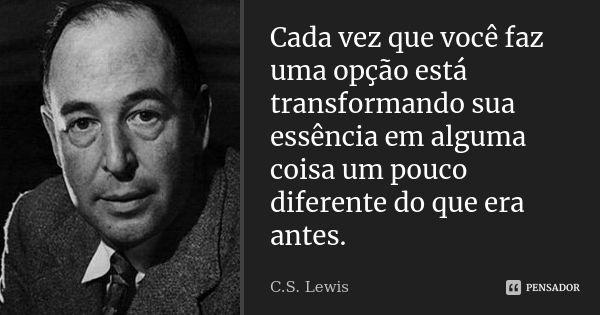 Cada vez que você faz uma opção está transformando sua essência em alguma coisa um pouco diferente do que era antes.

C.S. Lewis

PENSADOR